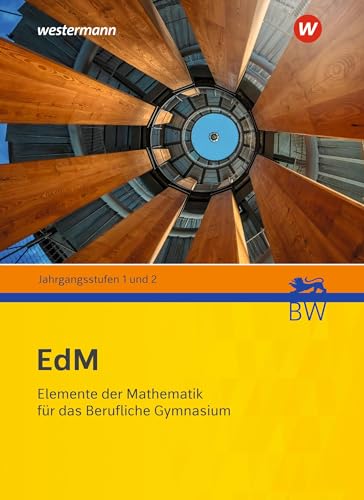 westermann

W

Jahrgangsstufen 1 und 2

BW

EdM

Elemente der Mathematik für das Berufliche Gymnasium